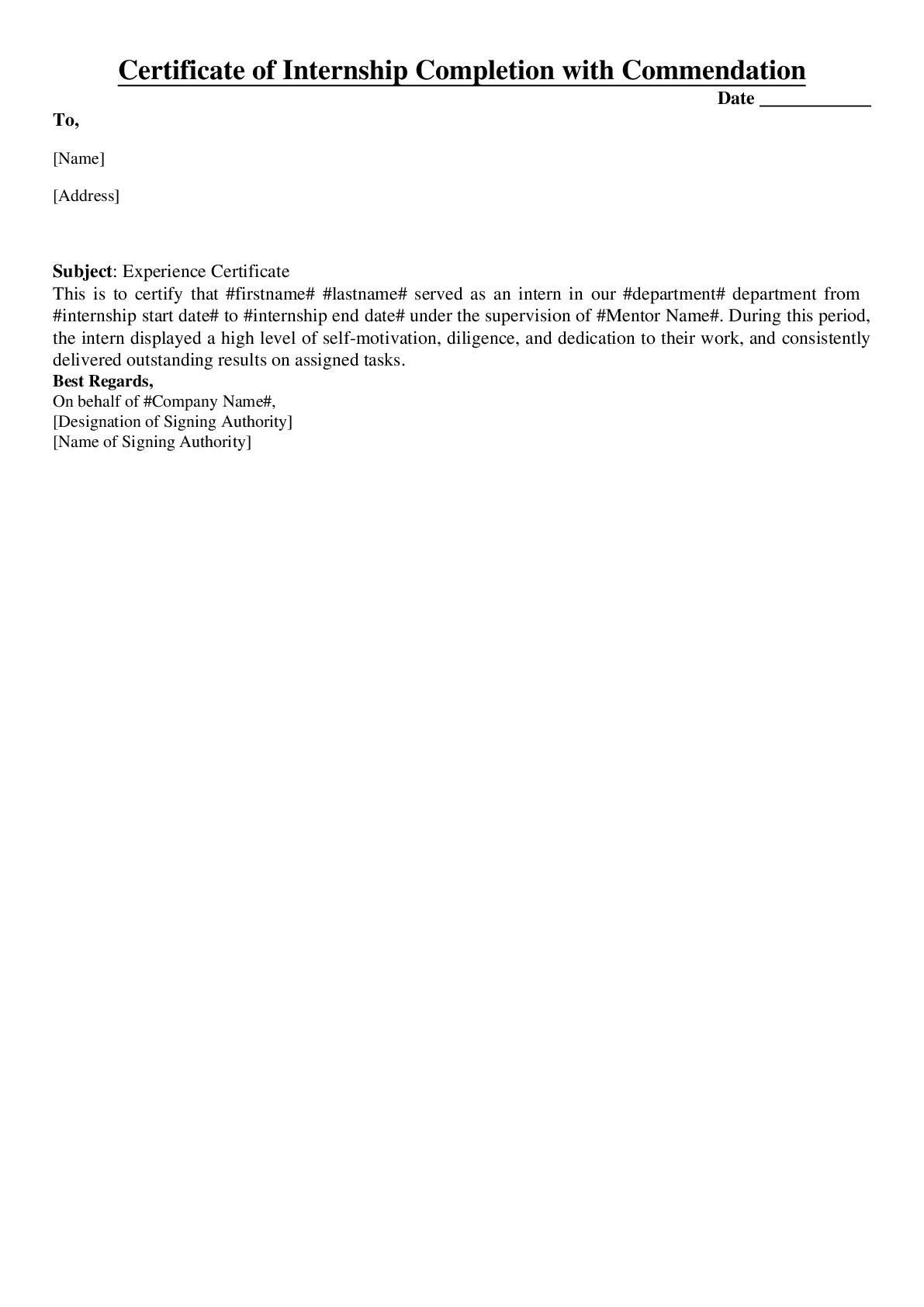 Certificate of Internship Completion with Commendation

Date ___________

To,

[Name]

[Address]

Subject: Experience Certificate
This is to certify that #firstname# #lastname# served as an intern in our #department# department from #internship start date# to #internship end date# under the supervision of #Mentor Name#. During this period, the intern displayed a high level of self-motivation, diligence, and dedication to their work, and consistently delivered outstanding results on assigned tasks.
Best Regards,
On behalf of #Company Name#,
[Designation of Signing Authority]
[Name of Signing Authority]